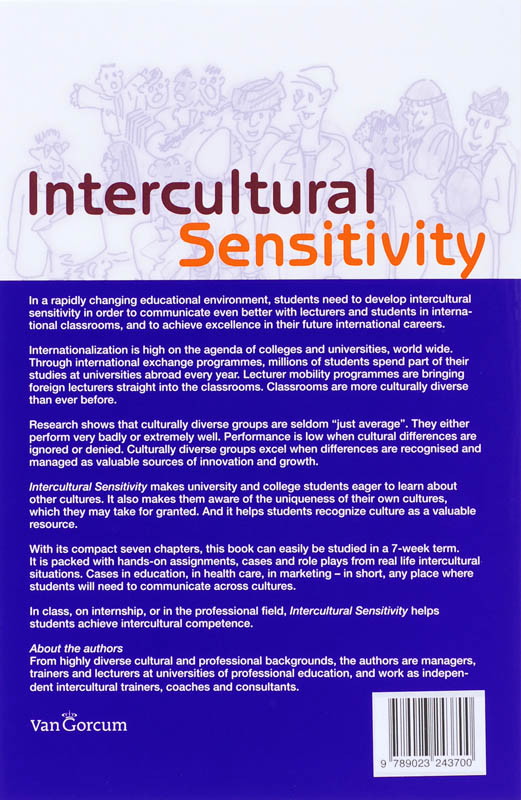 Intercultural Sensitivity

In a rapidly changing educational environment, students need to develop intercultural sensitivity in order to communicate even better with lecturers and students in international classrooms, and to achieve excellence in their future international careers.

Internationalization is high on the agenda of colleges and universities, world wide. Through international exchange programmes, millions of students spend part of their studies at universities abroad every year. Lecturer mobility programmes are bringing foreign lecturers straight into the classrooms. Classrooms are more culturally diverse than ever before.

Research shows that culturally diverse groups are seldom "just average". They either perform very badly or extremely well. Performance is low when cultural differences are ignored or denied. Culturally diverse groups excel when differences are recognised and managed as valuable sources of innovation and growth.

Intercultural Sensitivity makes university and college students eager to learn about other cultures. It also makes them aware of the uniqueness of their own cultures, which they may take for granted. And it helps students recognize culture as a valuable resource.

With its compact seven chapters, this book can easily be studied in a 7-week term. It is packed with hands-on assignments, cases and role plays from real life intercultural situations. Cases in education, in health care, in marketing – in short, any place where students will need to communicate across cultures.

In class, on internship, or in the professional field, Intercultural Sensitivity helps students achieve intercultural competence.

About the authors
From highly diverse cultural and professional backgrounds, the authors are managers, trainers and lecturers at universities of professional education, and work as independent intercultural trainers, coaches and consultants.

Van Gorcum

9 789023 243700